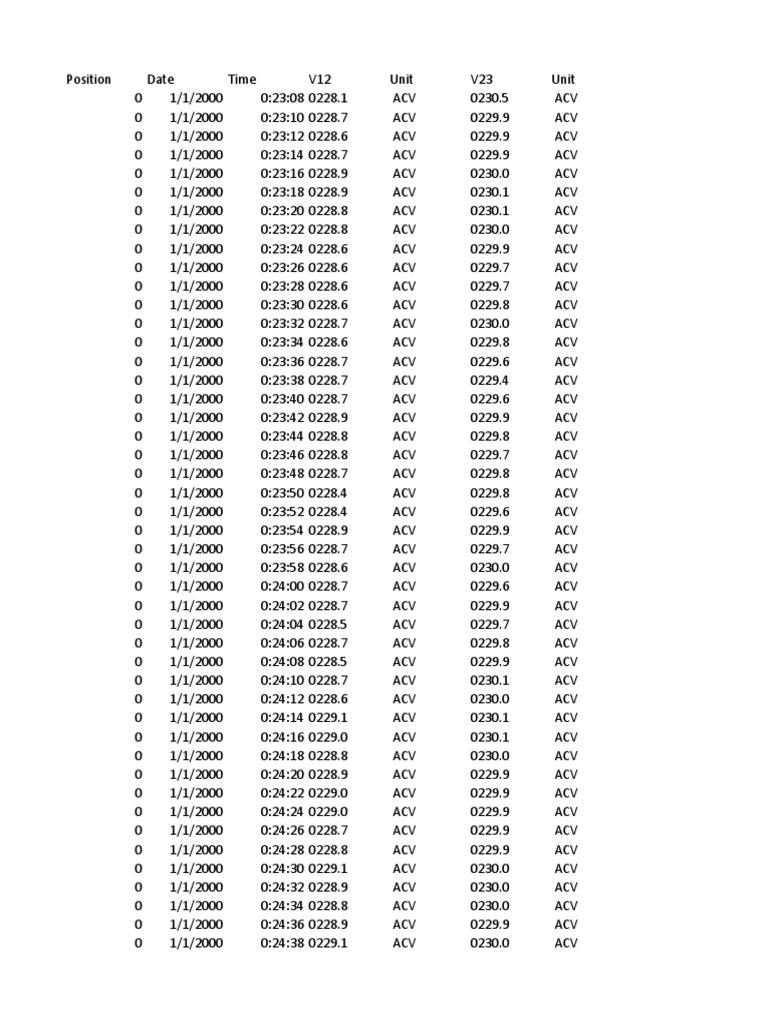 | Position | Date | Time | V12 | Unit | V23 | Unit |
|---|---|---|---|---|---|---|
| 0 | 1/1/2000 | 0:23:08 | 0228.1 | ACV | 0230.5 | ACV |
| 0 | 1/1/2000 | 0:23:10 | 0228.7 | ACV | 0229.9 | ACV |
| 0 | 1/1/2000 | 0:23:12 | 0228.6 | ACV | 0229.9 | ACV |
| 0 | 1/1/2000 | 0:23:14 | 0228.7 | ACV | 0229.9 | ACV |
| 0 | 1/1/2000 | 0:23:16 | 0228.9 | ACV | 0230.0 | ACV |
| 0 | 1/1/2000 | 0:23:18 | 0228.9 | ACV | 0230.1 | ACV |
| 0 | 1/1/2000 | 0:23:20 | 0228.8 | ACV | 0230.1 | ACV |
| 0 | 1/1/2000 | 0:23:22 | 0228.8 | ACV | 0230.0 | ACV |
| 0 | 1/1/2000 | 0:23:24 | 0228.6 | ACV | 0229.9 | ACV |
| 0 | 1/1/2000 | 0:23:26 | 0228.6 | ACV | 0229.7 | ACV |
| 0 | 1/1/2000 | 0:23:28 | 0228.6 | ACV | 0229.7 | ACV |
| 0 | 1/1/2000 | 0:23:30 | 0228.6 | ACV | 0229.8 | ACV |
| 0 | 1/1/2000 | 0:23:32 | 0228.7 | ACV | 0230.0 | ACV |
| 0 | 1/1/2000 | 0:23:34 | 0228.6 | ACV | 0229.8 | ACV |
| 0 | 1/1/2000 | 0:23:36 | 0228.7 | ACV | 0229.6 | ACV |
| 0 | 1/1/2000 | 0:23:38 | 0228.7 | ACV | 0229.4 | ACV |
| 0 | 1/1/2000 | 0:23:40 | 0228.7 | ACV | 0229.6 | ACV |
| 0 | 1/1/2000 | 0:23:42 | 0228.9 | ACV | 0229.9 | ACV |
| 0 | 1/1/2000 | 0:23:44 | 0228.8 | ACV | 0229.8 | ACV |
| 0 | 1/1/2000 | 0:23:46 | 0228.8 | ACV | 0229.7 | ACV |
| 0 | 1/1/2000 | 0:23:48 | 0228.7 | ACV | 0229.8 | ACV |
| 0 | 1/1/2000 | 0:23:50 | 0228.4 | ACV | 0229.8 | ACV |
| 0 | 1/1/2000 | 0:23:52 | 0228.4 | ACV | 0229.6 | ACV |
| 0 | 1/1/2000 | 0:23:54 | 0228.9 | ACV | 0229.9 | ACV |
| 0 | 1/1/2000 | 0:23:56 | 0228.7 | ACV | 0229.7 | ACV |
| 0 | 1/1/2000 | 0:23:58 | 0228.6 | ACV | 0230.0 | ACV |
| 0 | 1/1/2000 | 0:24:00 | 0228.7 | ACV | 0229.6 | ACV |
| 0 | 1/1/2000 | 0:24:02 | 0228.7 | ACV | 0229.9 | ACV |
| 0 | 1/1/2000 | 0:24:04 | 0228.5 | ACV | 0229.7 | ACV |
| 0 | 1/1/2000 | 0:24:06 | 0228.7 | ACV | 0229.8 | ACV |
| 0 | 1/1/2000 | 0:24:08 | 0228.5 | ACV | 0229.9 | ACV |
| 0 | 1/1/2000 | 0:24:10 | 0228.7 | ACV | 0230.1 | ACV |
| 0 | 1/1/2000 | 0:24:12 | 0228.6 | ACV | 0230.0 | ACV |
| 0 | 1/1/2000 | 0:24:14 | 0229.1 | ACV | 0230.1 | ACV |
| 0 | 1/1/2000 | 0:24:16 | 0229.0 | ACV | 0230.1 | ACV |
| 0 | 1/1/2000 | 0:24:18 | 0228.8 | ACV | 0230.0 | ACV |
| 0 | 1/1/2000 | 0:24:20 | 0228.9 | ACV | 0229.9 | ACV |
| 0 | 1/1/2000 | 0:24:22 | 0229.0 | ACV | 0229.9 | ACV |
| 0 | 1/1/2000 | 0:24:24 | 0229.0 | ACV | 0229.9 | ACV |
| 0 | 1/1/2000 | 0:24:26 | 0228.7 | ACV | 0229.9 | ACV |
| 0 | 1/1/2000 | 0:24:28 | 0228.8 | ACV | 0229.9 | ACV |
| 0 | 1/1/2000 | 0:24:30 | 0229.1 | ACV | 0230.0 | ACV |
| 0 | 1/1/2000 | 0:24:32 | 0228.9 | ACV | 0230.0 | ACV |
| 0 | 1/1/2000 | 0:24:34 | 0228.8 | ACV | 0230.0 | ACV |
| 0 | 1/1/2000 | 0:24:36 | 0228.9 | ACV | 0229.9 | ACV |
| 0 | 1/1/2000 | 0:24:38 | 0229.1 | ACV | 0230.0 | ACV |